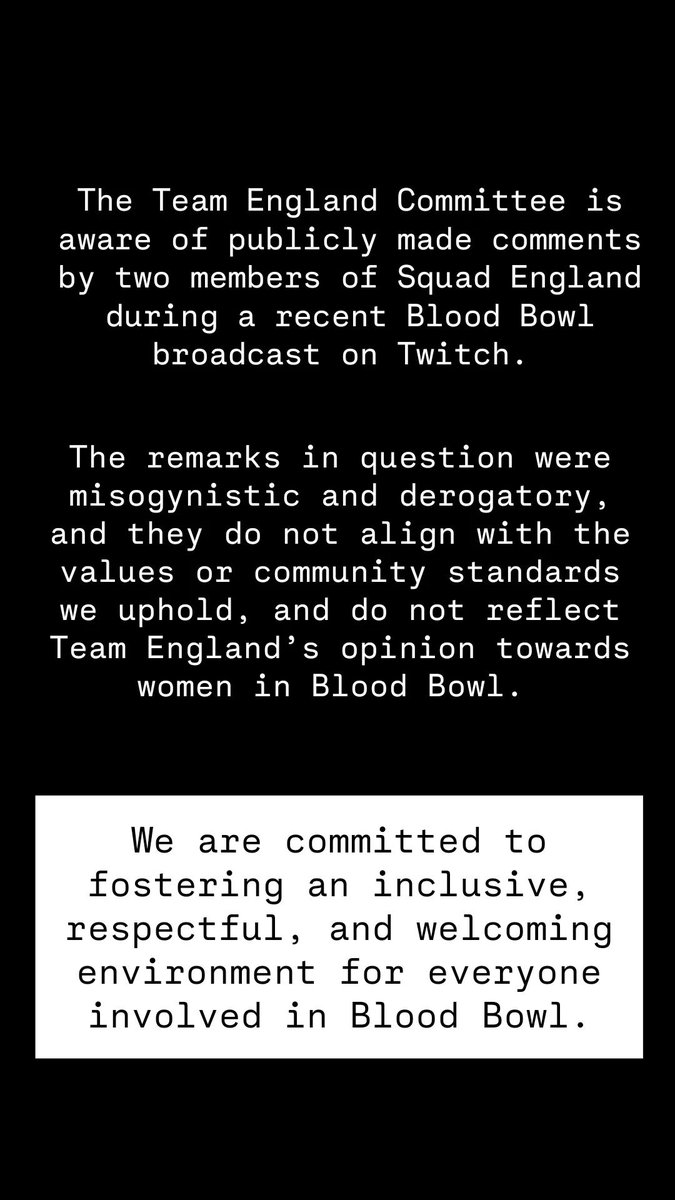 The Team England Committee is aware of publicly made comments by two members of Squad England during a recent Blood Bowl broadcast on Twitch.

The remarks in question were misogynistic and derogatory, and they do not align with the values or community standards we uphold, and do not reflect Team England's opinion towards women in Blood Bowl.

We are committed to fostering an inclusive, respectful, and welcoming environment for everyone involved in Blood Bowl.